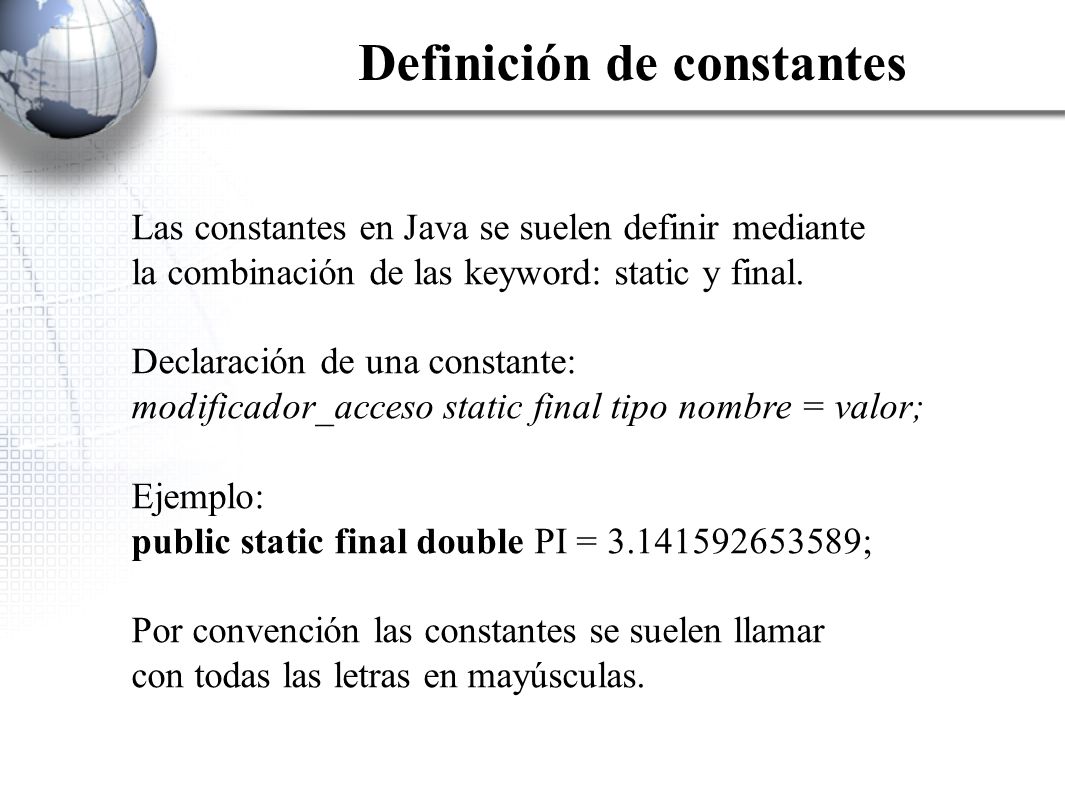 Definición de constantes

Las constantes en Java se suelen definir mediante la combinación de las keyword: static y final.

Declaración de una constante:
modificador_acceso static final tipo nombre = valor;

Ejemplo:
public static final double PI = 3.141592653589;

Por convención las constantes se suelen llamar con todas las letras en mayúsculas.